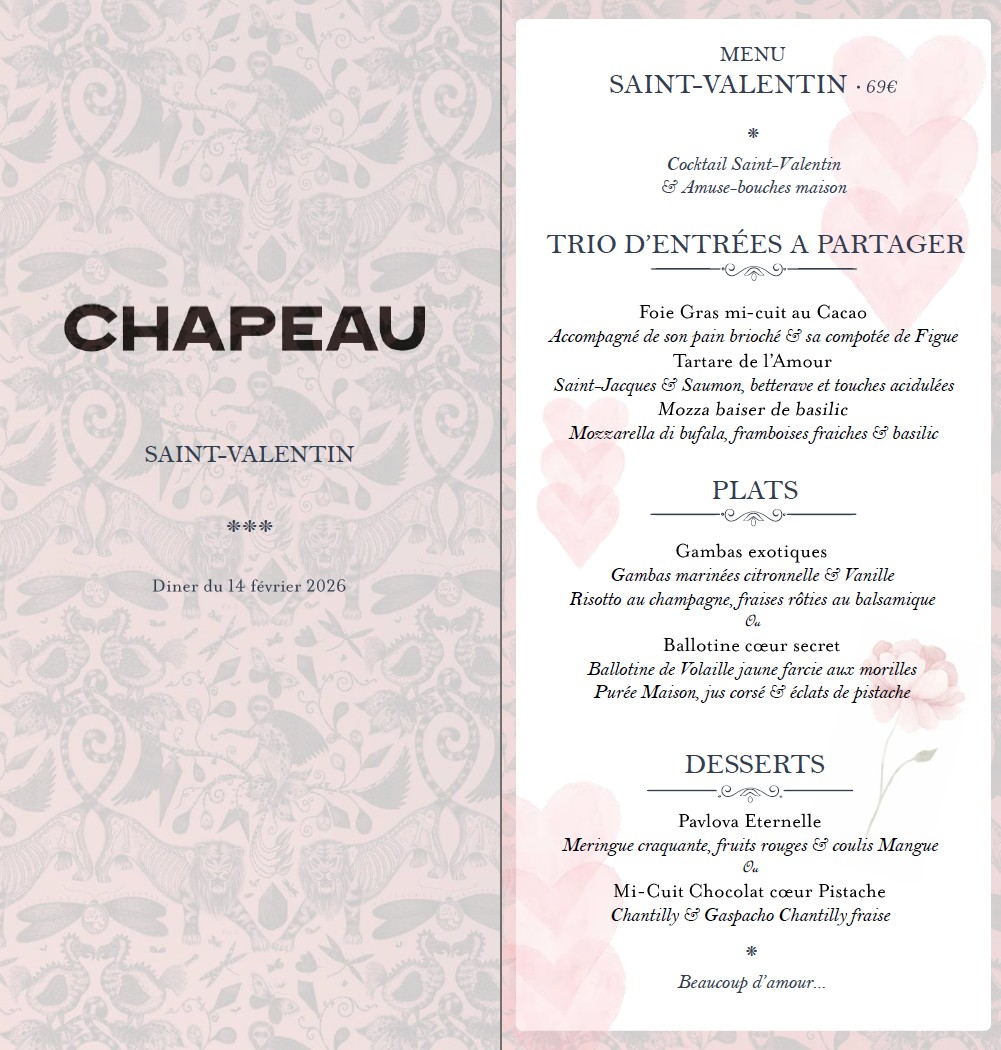 CHAPEAU

SAINT-VALENTIN

***

Diner du 14 février 2026

MENU
SAINT-VALENTIN · 69€

*

Cocktail Saint-Valentin
& Amuse-bouches maison

TRIO D'ENTRÉES A PARTAGER

Foie Gras mi-cuit au Cacao
Accompagné de son pain brioché & sa compotée de Figue
Tartare de l'Amour
Saint-Jacques & Saumon, betterave et touches acidulées
Mozza baiser de basilic
Mozzarella di bufala, framboises fraiches & basilic

PLATS

Gambas exotiques
Gambas marinées citronnelle & Vanille
Risotto au champagne, fraises rôties au balsamique
Ou
Ballotine cœur secret
Ballotine de Volaille jaune farcie aux morilles
Purée Maison, jus corsé & éclats de pistache

DESSERTS

Pavlova Eternelle
Meringue craquante, fruits rouges & coulis Mangue
Ou
Mi-Cuit Chocolat cœur Pistache
Chantilly & Gaspacho Chantilly fraise

*

Beaucoup d'amour...